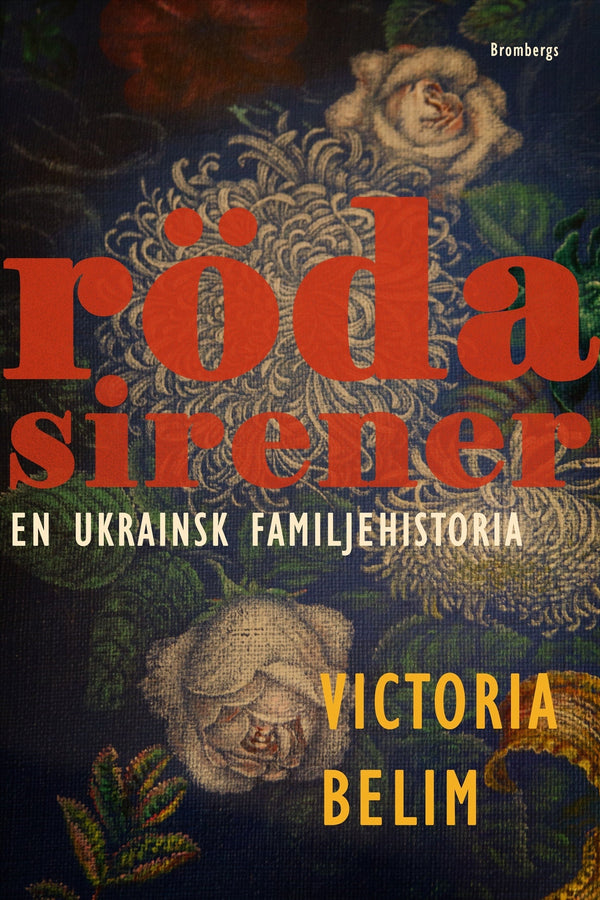 Brombergs

röda sirener

EN UKRAINSK FAMILJEHISTORIA

VICTORIA BELIM